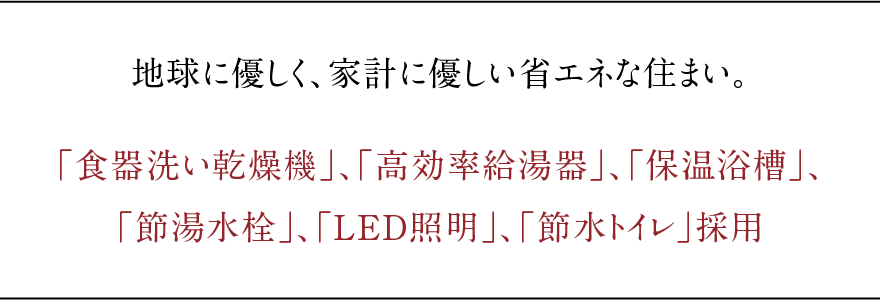 地球に優しく、家計に優しい省エネな住まい。

「食器洗い乾燥機」、「高効率給湯器」、「保温浴槽」、「節湯水栓」、「LED照明」、「節水トイレ」採用